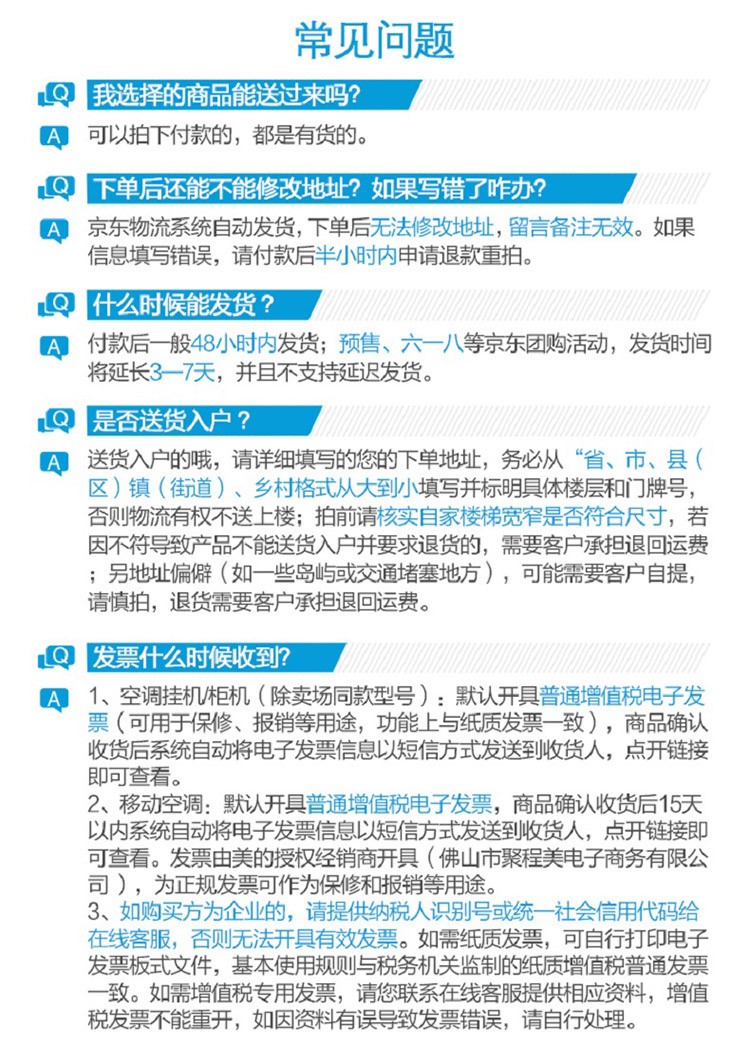 常见问题

Q 我选择的商品能送过来吗?

A 可以拍下付款的，都是有货的。

Q 下单后还能不能修改地址？如果写错了咋办?

A 京东物流系统自动发货，下单后无法修改地址，留言备注无效。如果信息填写错误，请付款后半小时内申请退款重拍。

Q 什么时候能发货？

A 付款后一般48小时内发货；预售、六一八等京东团购活动，发货时间将延长3—7天，并且不支持延迟发货。

Q 是否送货入户？

A 送货入户的哦，请详细填写的您的下单地址，务必从“省、市、县（区）镇（街道）、乡村格式从大到小填写并标明具体楼层和门牌号，否则物流有权不送上楼；拍前请核实自家楼梯宽窄是否符合尺寸，若因不符导致产品不能送货入户并要求退货的，需要客户承担退回运费；另地址偏僻（如一些岛屿或交通堵塞地方），可能需要客户自提，请慎拍，退货需要客户承担退回运费。

Q 发票什么时候收到?

A 1、空调挂机/柜机（除卖场同款型号）：默认开具普通增值税电子发票（可用于保修、报销等用途，功能上与纸质发票一致），商品确认收货后系统自动将电子发票信息以短信方式发送到收货人，点开链接即可查看。
2、移动空调：默认开具普通增值税电子发票，商品确认收货后15天以内系统自动将电子发票信息以短信方式发送到收货人，点开链接即可查看。发票由美的授权经销商开具（佛山市聚程美电子商务有限公司），为正规发票可作为保修和报销等用途。
3、如购买方为企业的，请提供纳税人识别号或统一社会信用代码给在线客服，否则无法开具有效发票。如需纸质发票，可自行打印电子发票板式文件，基本使用规则与税务机关监制的纸质增值税普通发票一致。如需增值税专用发票，请您联系在线客服提供相应资料，增值税发票不能重开，如因资料有误导致发票错误，请自行处理。